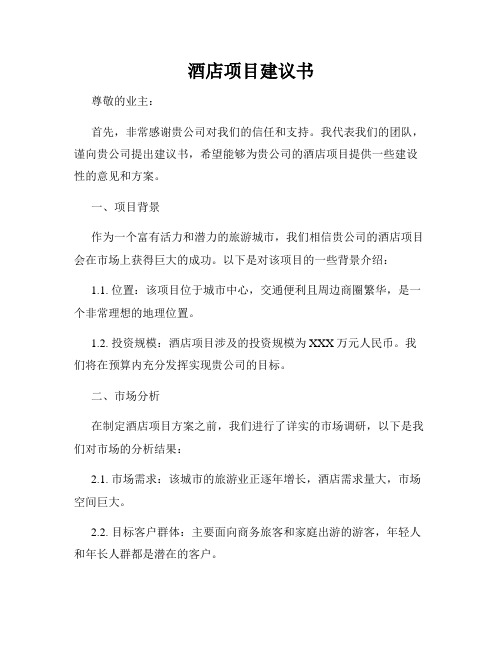 酒店项目建议书

尊敬的业主：

首先，非常感谢贵公司对我们的信任和支持。我代表我们的团队，谨向贵公司提出建议书，希望能够为贵公司的酒店项目提供一些建设性的意见和方案。

一、项目背景

作为一个富有活力和潜力的旅游城市，我们相信贵公司的酒店项目会在市场上获得巨大的成功。以下是对该项目的一些背景介绍：

1.1. 位置：该项目位于城市中心，交通便利且周边商圈繁华，是一个非常理想的地理位置。

1.2. 投资规模：酒店项目涉及的投资规模为 XXX 万元人民币。我们将在预算内充分发挥实现贵公司的目标。

二、市场分析

在制定酒店项目方案之前，我们进行了详实的市场调研，以下是我们对市场的分析结果：

2.1. 市场需求：该城市的旅游业正逐年增长，酒店需求量大，市场空间巨大。

2.2. 目标客户群体：主要面向商务旅客和家庭出游的游客，年轻人和年长人群都是潜在的客户。